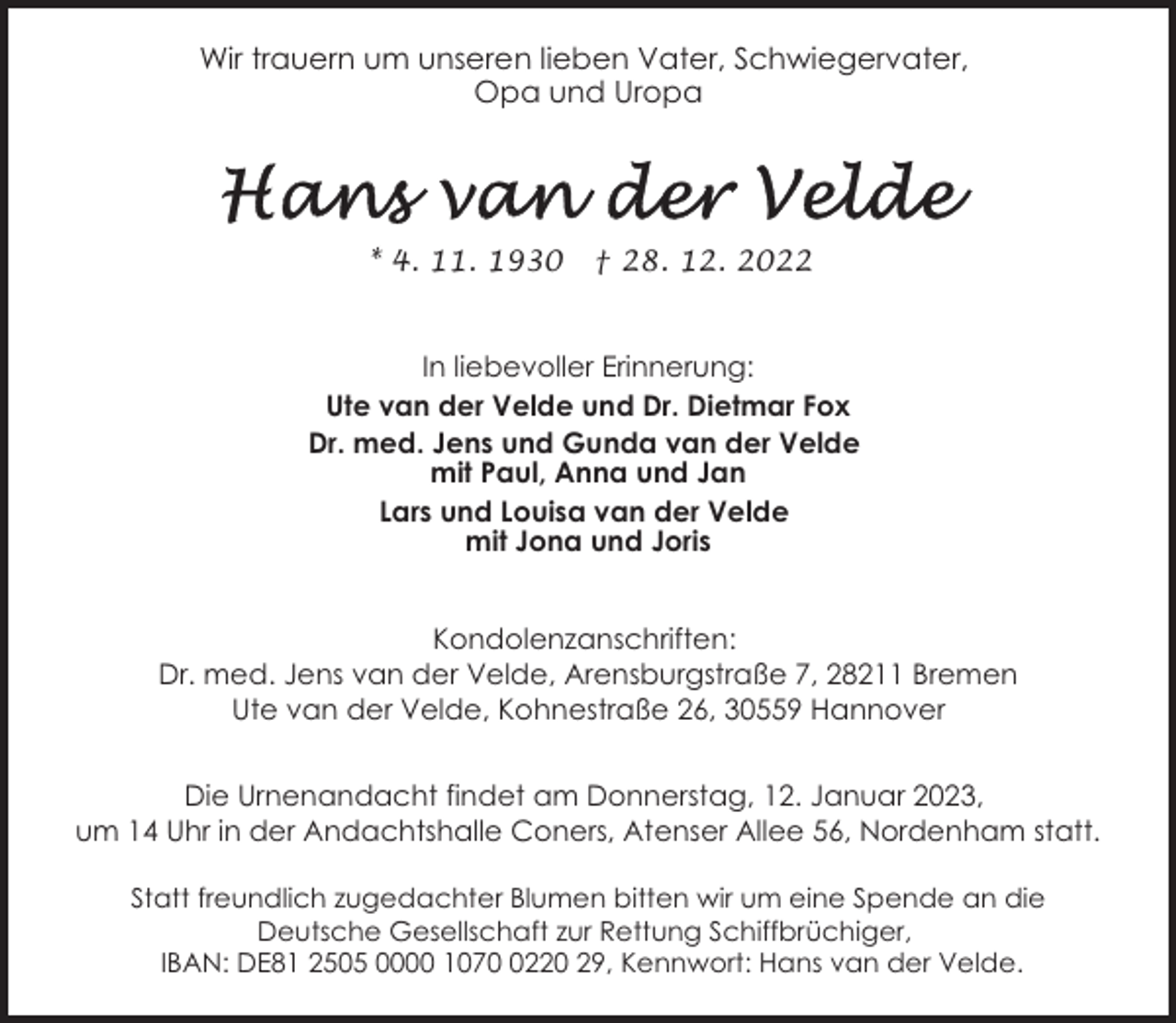 Wir trauern um unseren lieben Vater, Schwiegervater, Opa und Uropa

Hans van der Velde

* 4. 11. 1930 † 28. 12. 2022

In liebevoller Erinnerung:

Ute van der Velde und Dr. Dietmar Fox

Dr. med. Jens und Gunda van der Velde mit Paul, Anna und Jan

Lars und Louisa van der Velde mit Jona und Joris

Kondolenzanschriften:
Dr. med. Jens van der Velde, Arensburgstraße 7, 28211 Bremen
Ute van der Velde, Kohnestraße 26, 30559 Hannover

Die Urnenandacht findet am Donnerstag, 12. Januar 2023, um 14 Uhr in der Andachtshalle Coners, Atenser Allee 56, Nordenham statt.

Statt freundlich zugedachter Blumen bitten wir um eine Spende an die Deutsche Gesellschaft zur Rettung Schiffbrüchiger, IBAN: DE81 2505 0000 1070 0220 29, Kennwort: Hans van der Velde.